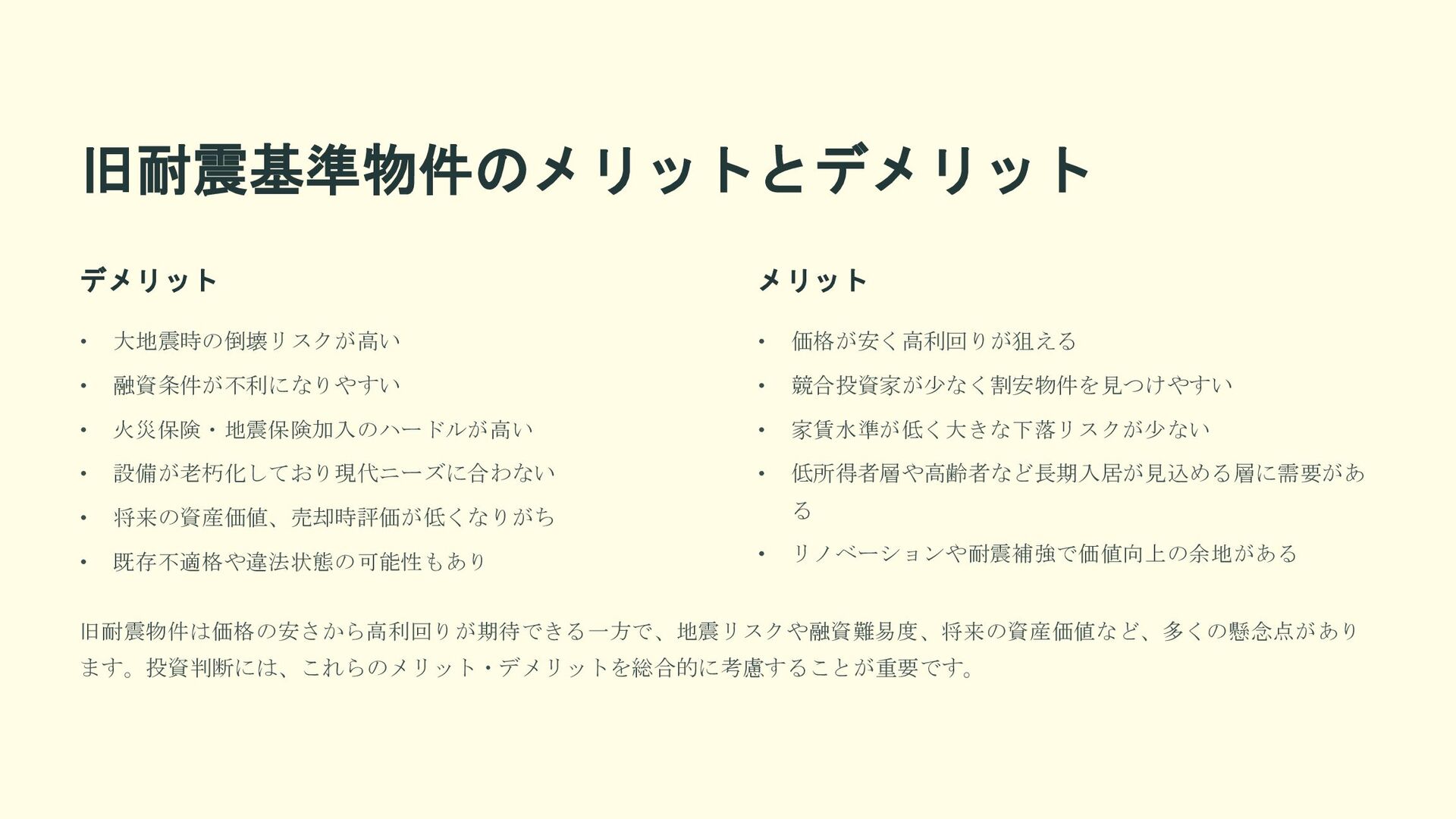 旧耐震基準物件のメリットとデメリット

デメリット

• 大地震時の倒壊リスクが高い
• 融資条件が不利になりやすい
• 火災保険・地震保険加入のハードルが高い
• 設備が老朽化しており現代ニーズに合わない
• 将来の資産価値、売却時評価が低くなりがち
• 既存不適格や違法状態の可能性もあり

メリット

• 価格が安く高利回りが狙える
• 競合投資家が少なく割安物件を見つけやすい
• 家賃水準が低く大きな下落リスクが少ない
• 低所得者層や高齢者など長期入居が見込める層に需要がある
• リノベーションや耐震補強で価値向上の余地がある

旧耐震物件は価格の安さから高利回りが期待できる一方で、地震リスクや融資難易度、将来の資産価値など、多くの懸念点があります。投資判断には、これらのメリット・デメリットを総合的に考慮することが重要です。